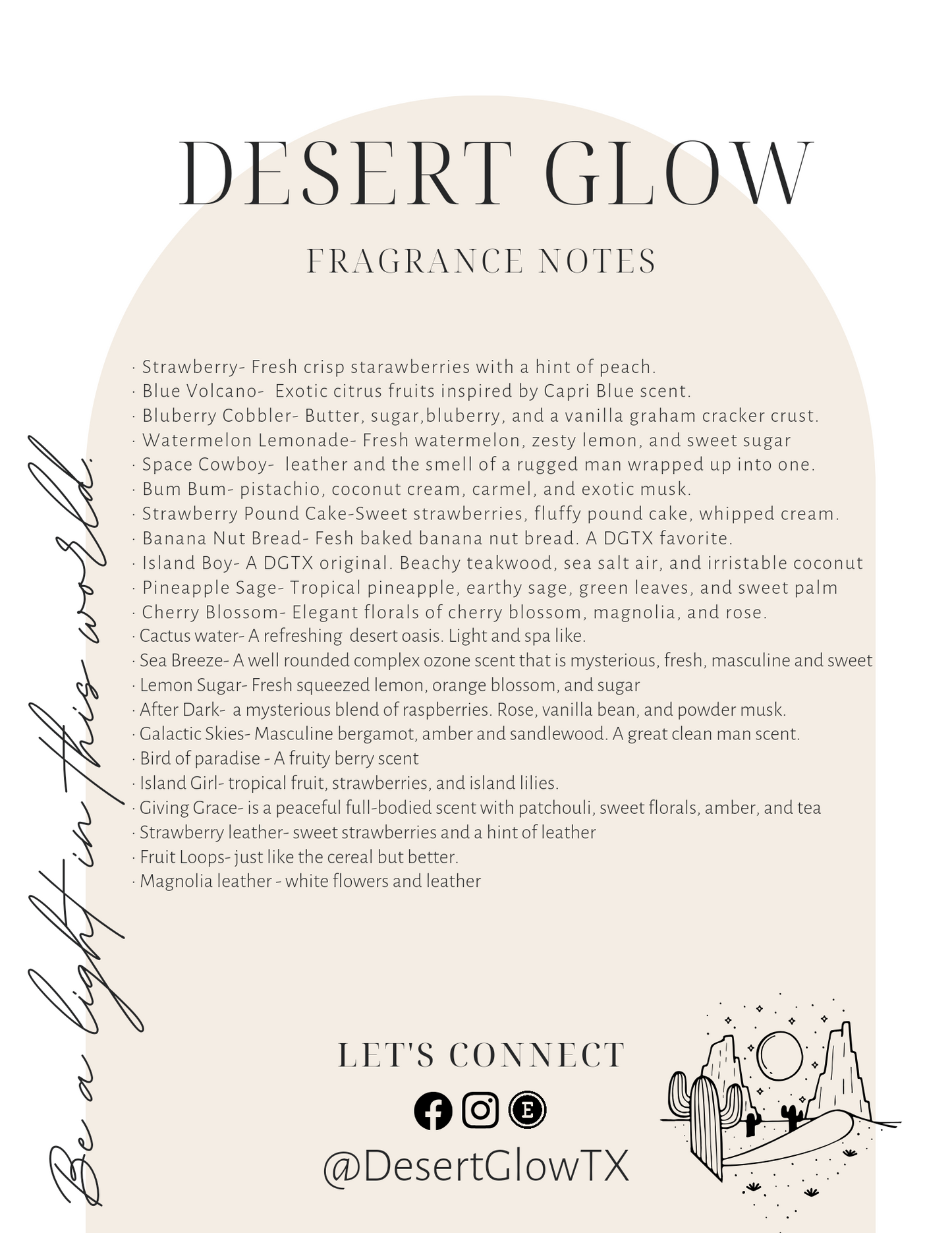 DESERT GLOW

FRAGRANCE NOTES

· Strawberry- Fresh crisp starawberries with a hint of peach.
· Blue Volcano- Exotic citrus fruits inspired by Capri Blue scent.
· Bluberry Cobbler- Butter, sugar,bluberry, and a vanilla graham cracker crust.
· Watermelon Lemonade- Fresh watermelon, zesty lemon, and sweet sugar
· Space Cowboy- leather and the smell of a rugged man wrapped up into one.
· Bum Bum- pistachio, coconut cream, carmel, and exotic musk.
· Strawberry Pound Cake-Sweet strawberries, fluffy pound cake, whipped cream.
· Banana Nut Bread- Fesh baked banana nut bread. A DGTX favorite.
· Island Boy- A DGTX original. Beachy teakwood, sea salt air, and irristable coconut
· Pineapple Sage- Tropical pineapple, earthy sage, green leaves, and sweet palm
· Cherry Blossom- Elegant florals of cherry blossom, magnolia, and rose.
· Cactus water- A refreshing desert oasis. Light and spa like.
· Sea Breeze- A well rounded complex ozone scent that is mysterious, fresh, masculine and sweet
· Lemon Sugar- Fresh squeezed lemon, orange blossom, and sugar
· After Dark- a mysterious blend of raspberries. Rose, vanilla bean, and powder musk.
· Galactic Skies- Masculine bergamot, amber and sandlewood. A great clean man scent.
· Bird of paradise - A fruity berry scent
· Island Girl- tropical fruit, strawberries, and island lilies.
· Giving Grace- is a peaceful full-bodied scent with patchouli, sweet florals, amber, and tea
· Strawberry leather- sweet strawberries and a hint of leather
· Fruit Loops- just like the cereal but better.
· Magnolia leather - white flowers and leather

Be a light in this world.

LET'S CONNECT

E

@DesertGlowTX